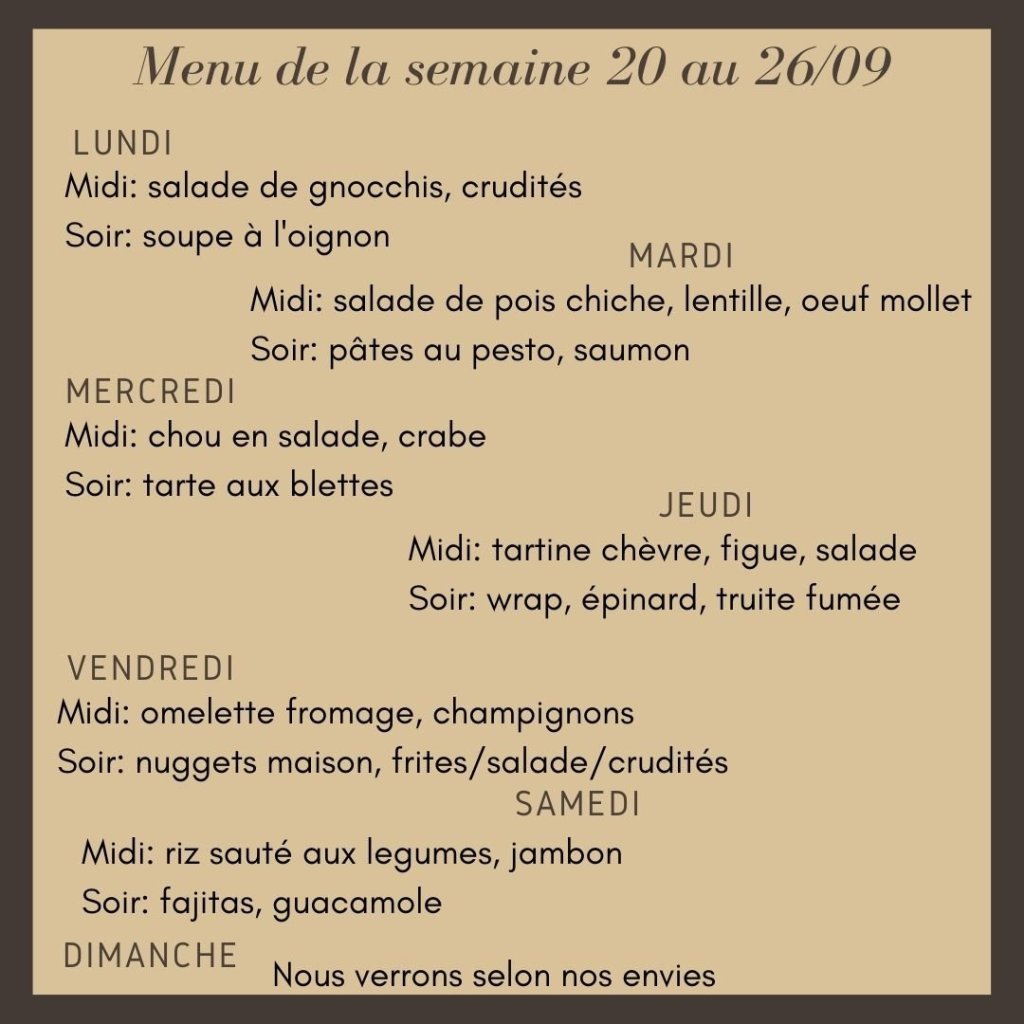 Menu de la semaine 20 au 26/09

LUNDI
Midi: salade de gnocchis, crudités
Soir: soupe à l'oignon

MARDI
Midi: salade de pois chiche, lentille, oeuf mollet
Soir: pâtes au pesto, saumon

MERCREDI
Midi: chou en salade, crabe
Soir: tarte aux blettes

JEUDI
Midi: tartine chèvre, figue, salade
Soir: wrap, épinard, truite fumée

VENDREDI
Midi: omelette fromage, champignons
Soir: nuggets maison, frites/salade/crudités

SAMEDI
Midi: riz sauté aux legumes, jambon
Soir: fajitas, guacamole

DIMANCHE
Nous verrons selon nos envies